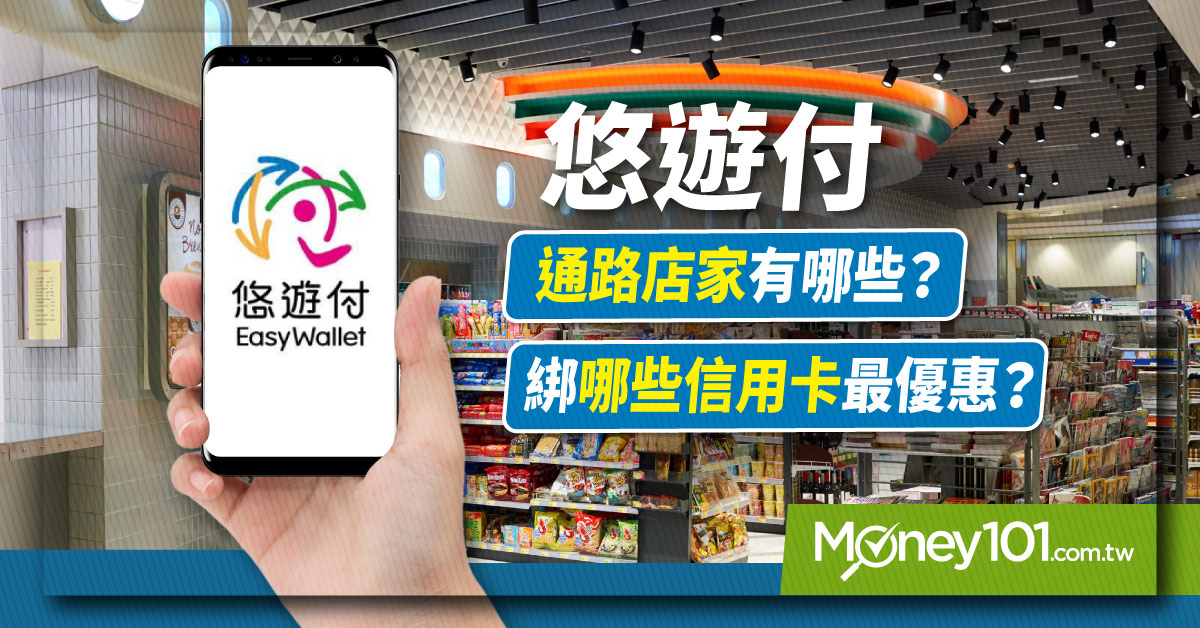 悠遊付
EasyWallet

悠遊付

通路店家有哪些？

綁哪些信用卡最優惠？

Money101.com.tw